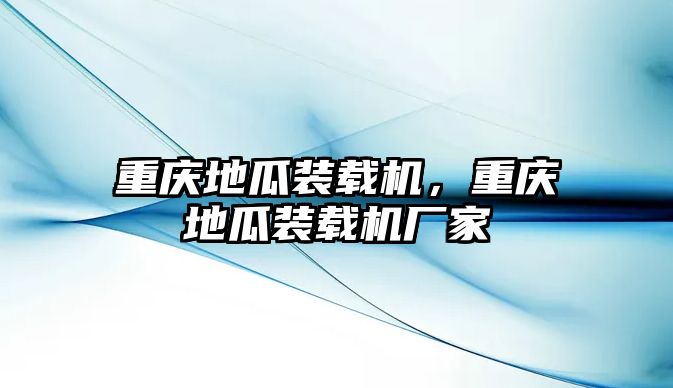 重庆地瓜装载机，重庆地瓜装载机厂家